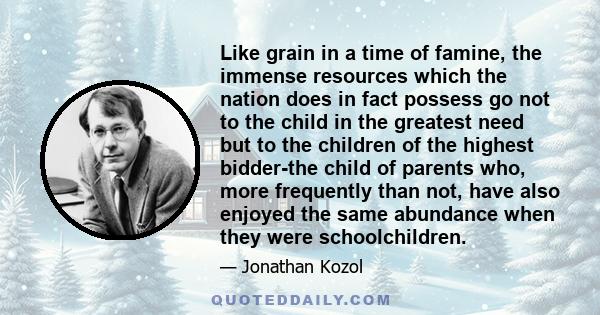 Like grain in a time of famine, the immense resources which the nation does in fact possess go not to the child in the greatest need but to the children of the highest bidder-the child of parents who, more frequently than not, have also enjoyed the same abundance when they were schoolchildren.

— Jonathan Kozol

QUOTEDDAILY.COM